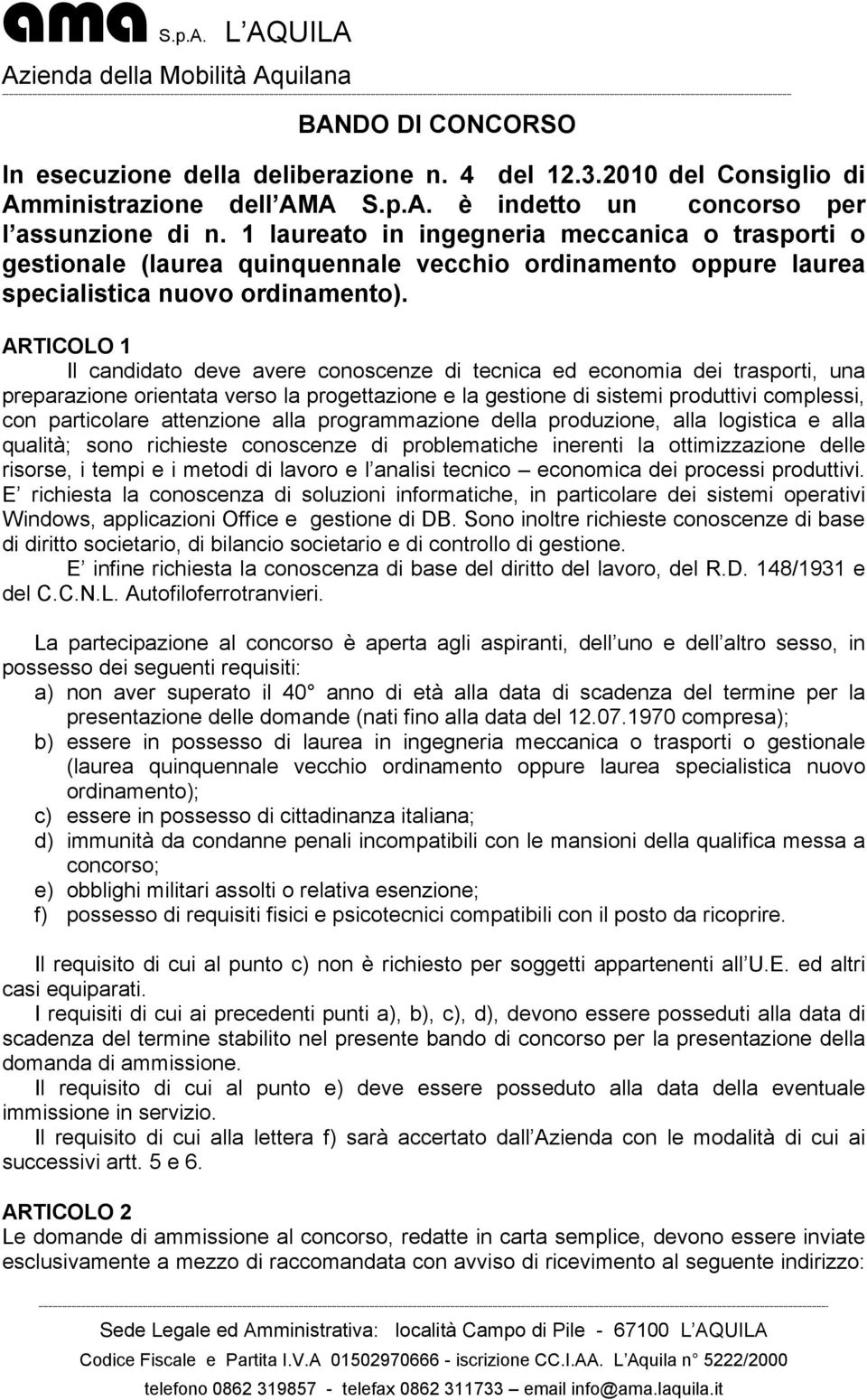 ama S.p.A. L AQUILA
Azienda della Mobilità Aquilana

BANDO DI CONCORSO

In esecuzione della deliberazione n. 4 del 12.3.2010 del Consiglio di Amministrazione dell AMA S.p.A. è indetto un concorso per l assunzione di n. 1 laureato in ingegneria meccanica o trasporti o gestionale (laurea quinquennale vecchio ordinamento oppure laurea specialistica nuovo ordinamento).

ARTICOLO 1
Il candidato deve avere conoscenze di tecnica ed economia dei trasporti, una preparazione orientata verso la progettazione e la gestione di sistemi produttivi complessi, con particolare attenzione alla programmazione della produzione, alla logistica e alla qualità; sono richieste conoscenze di problematiche inerenti la ottimizzazione delle risorse, i tempi e i metodi di lavoro e l analisi tecnico – economica dei processi produttivi. E richiesta la conoscenza di soluzioni informatiche, in particolare dei sistemi operativi Windows, applicazioni Office e gestione di DB. Sono inoltre richieste conoscenze di base di diritto societario, di bilancio societario e di controllo di gestione.
E infine richiesta la conoscenza di base del diritto del lavoro, del R.D. 148/1931 e del C.C.N.L. Autofiloferrotranvieri.

La partecipazione al concorso è aperta agli aspiranti, dell uno e dell altro sesso, in possesso dei seguenti requisiti:
a) non aver superato il 40 anno di età alla data di scadenza del termine per la presentazione delle domande (nati fino alla data del 12.07.1970 compresa);
b) essere in possesso di laurea in ingegneria meccanica o trasporti o gestionale (laurea quinquennale vecchio ordinamento oppure laurea specialistica nuovo ordinamento);
c) essere in possesso di cittadinanza italiana;
d) immunità da condanne penali incompatibili con le mansioni della qualifica messa a concorso;
e) obblighi militari assolti o relativa esenzione;
f) possesso di requisiti fisici e psicotecnici compatibili con il posto da ricoprire.

Il requisito di cui al punto c) non è richiesto per soggetti appartenenti all U.E. ed altri casi equiparati.
I requisiti di cui ai precedenti punti a), b), c), d), devono essere posseduti alla data di scadenza del termine stabilito nel presente bando di concorso per la presentazione della domanda di ammissione.
Il requisito di cui al punto e) deve essere posseduto alla data della eventuale immissione in servizio.
Il requisito di cui alla lettera f) sarà accertato dall Azienda con le modalità di cui ai successivi artt. 5 e 6.

ARTICOLO 2
Le domande di ammissione al concorso, redatte in carta semplice, devono essere inviate esclusivamente a mezzo di raccomandata con avviso di ricevimento al seguente indirizzo:

Sede Legale ed Amministrativa: località Campo di Pile - 67100 L AQUILA
Codice Fiscale e Partita I.V.A 01502970666 - iscrizione CC.I.AA. L Aquila n° 5222/2000
telefono 0862 319857 - telefax 0862 311733 – email info@ama.laquila.it